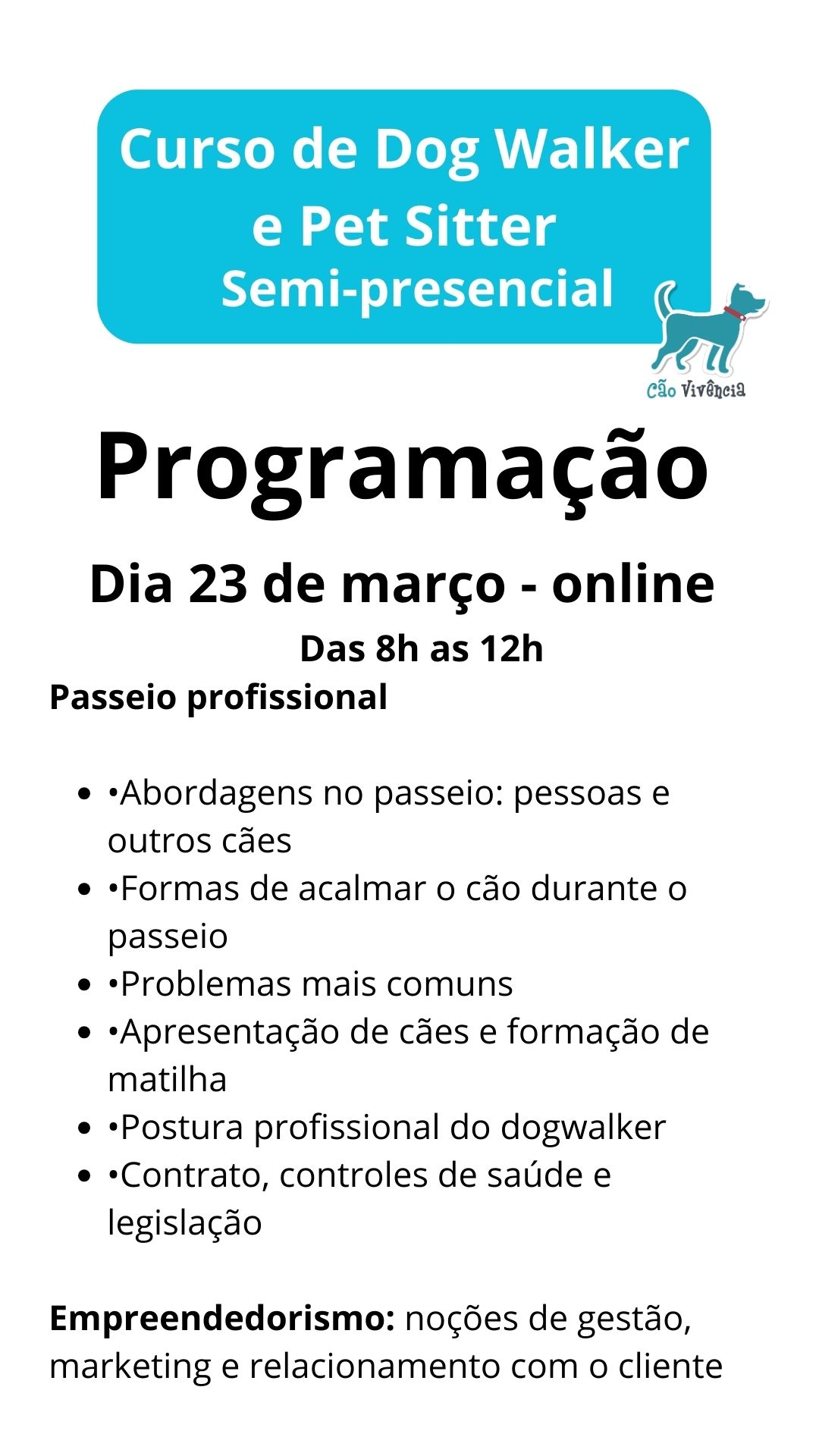 Curso de Dog Walker
e Pet Sitter
Semi-presencial

Cão Vivência

Programação

Dia 23 de março - online

Das 8h as 12h

Passeio profissional

• •Abordagens no passeio: pessoas e outros cães
• •Formas de acalmar o cão durante o passeio
• •Problemas mais comuns
• •Apresentação de cães e formação de matilha
• •Postura profissional do dogwalker
• •Contrato, controles de saúde e legislação

Empreendedorismo: noções de gestão, marketing e relacionamento com o cliente